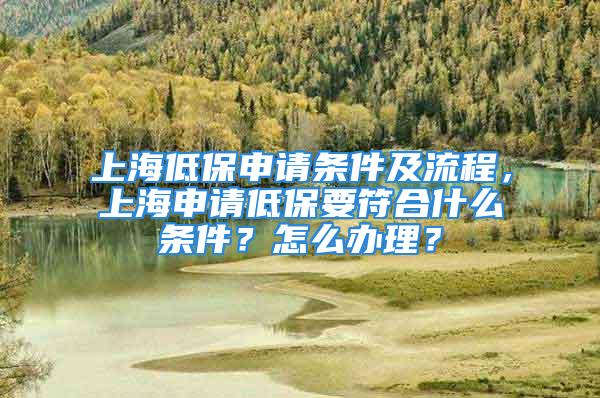 上海低保申请条件及流程，上海申请低保要符合什么条件？怎么办理？